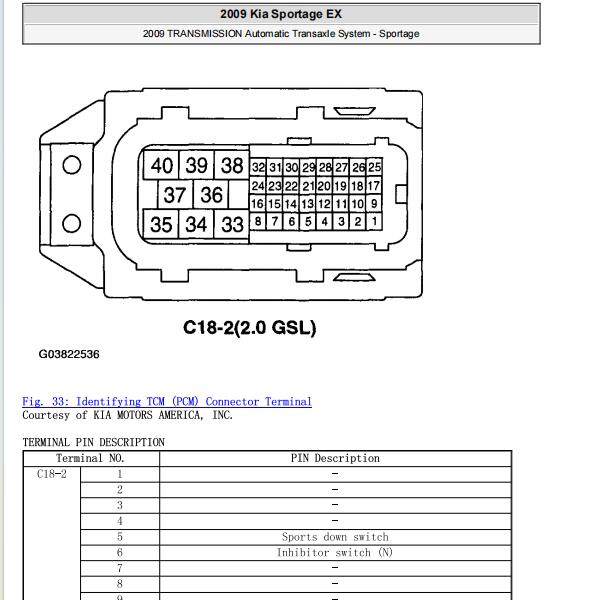 2009 Kia Sportage EX

2009 TRANSMISSION Automatic Transaxle System - Sportage

40 39 38
37 36
35 34 33
32 31 30 29 28 27 26 25
24 23 22 21 20 19 18 17
16 15 14 13 12 11 10 9
8 7 6 5 4 3 2 1

C18-2(2.0 GSL)

G03822536

Fig. 33: Identifying TCM (PCM) Connector Terminal
Courtesy of KIA MOTORS AMERICA, INC.

TERMINAL PIN DESCRIPTION

| Terminal NO. | | PIN Description |
|---|---|---|
| C18-2 | 1 | - |
| | 2 | - |
| | 3 | - |
| | 4 | - |
| | 5 | Sports down switch |
| | 6 | Inhibitor switch (N) |
| | 7 | - |
| | 8 | - |
| | 9 | - |